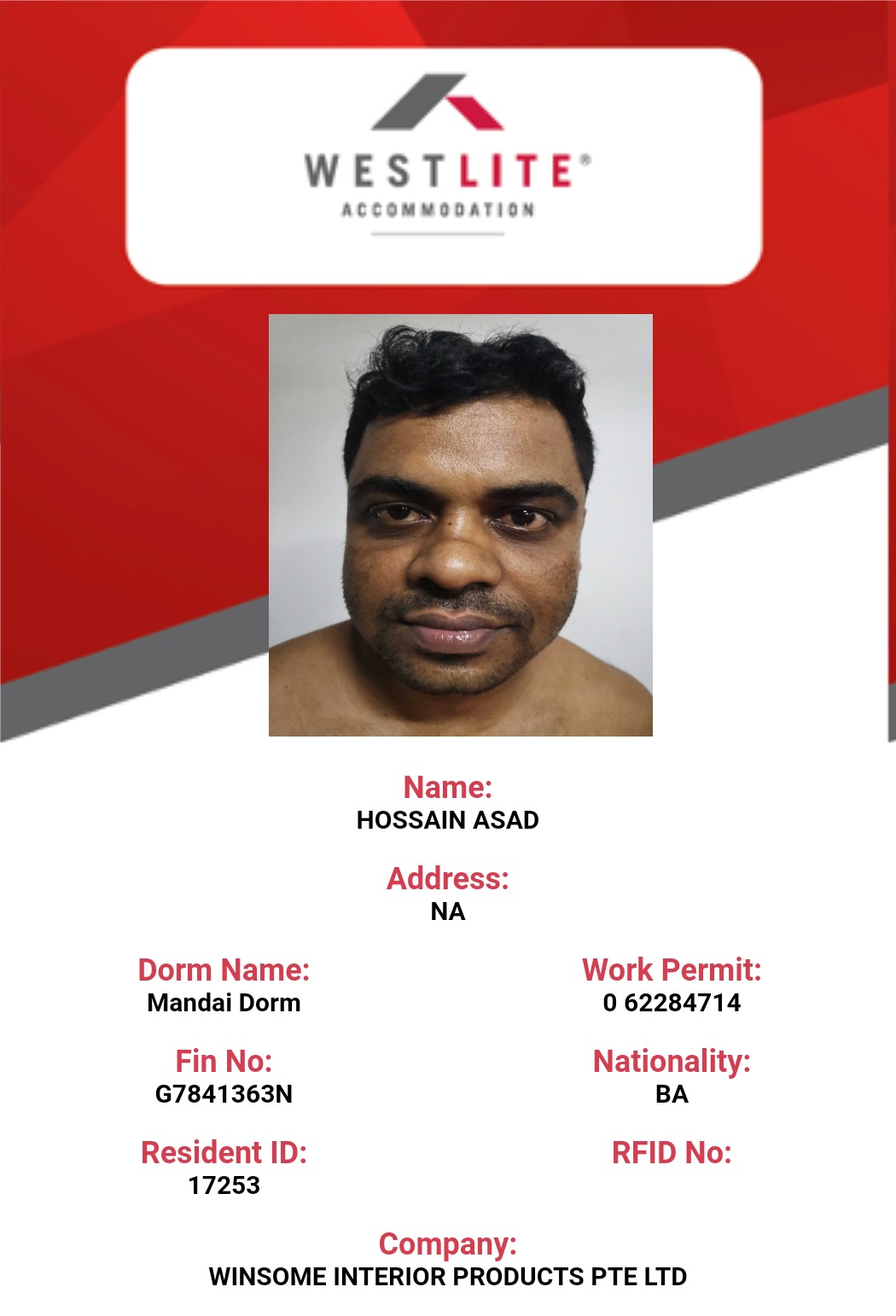 WESTLITE®
ACCOMMODATION

Name:
HOSSAIN ASAD

Address:
NA

Dorm Name:
Mandai Dorm

Fin No:
G7841363N

Resident ID:
17253

Work Permit:
0 62284714

Nationality:
BA

RFID No:

Company:
WINSOME INTERIOR PRODUCTS PTE LTD